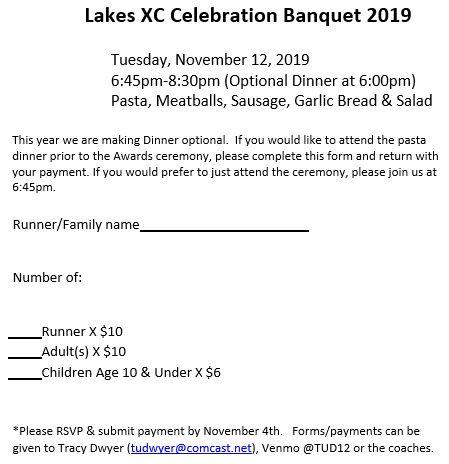 Lakes XC Celebration Banquet 2019

Tuesday, November 12, 2019
6:45pm-8:30pm (Optional Dinner at 6:00pm)
Pasta, Meatballs, Sausage, Garlic Bread & Salad

This year we are making Dinner optional. If you would like to attend the pasta dinner prior to the Awards ceremony, please complete this form and return with your payment. If you would prefer to just attend the ceremony, please join us at 6:45pm.

Runner/Family name________________________

Number of:

_____Runner X $10
_____Adult(s) X $10
_____Children Age 10 & Under X $6

*Please RSVP & submit payment by November 4th. Forms/payments can be given to Tracy Dwyer (tudwyer@comcast.net), Venmo @TUD12 or the coaches.